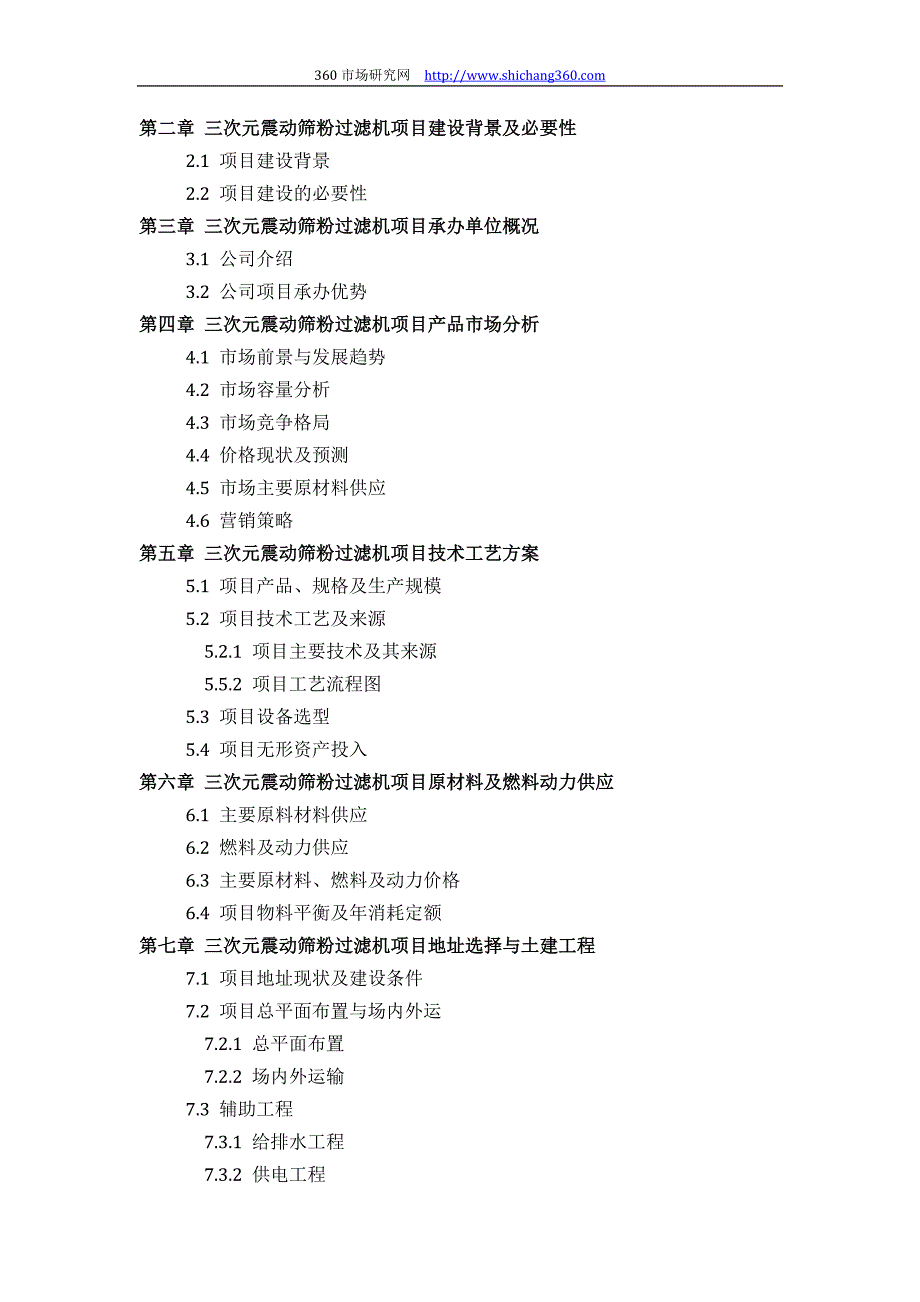 360 市场研究网 http://www.shichang360.com

第二章 三次元震动筛粉过滤机项目建设背景及必要性

2.1 项目建设背景

2.2 项目建设的必要性

第三章 三次元震动筛粉过滤机项目承办单位概况

3.1 公司介绍

3.2 公司项目承办优势

第四章 三次元震动筛粉过滤机项目产品市场分析

4.1 市场前景与发展趋势

4.2 市场容量分析

4.3 市场竞争格局

4.4 价格现状及预测

4.5 市场主要原材料供应

4.6 营销策略

第五章 三次元震动筛粉过滤机项目技术工艺方案

5.1 项目产品、规格及生产规模

5.2 项目技术工艺及来源

5.2.1 项目主要技术及其来源

5.5.2 项目工艺流程图

5.3 项目设备选型

5.4 项目无形资产投入

第六章 三次元震动筛粉过滤机项目原材料及燃料动力供应

6.1 主要原料材料供应

6.2 燃料及动力供应

6.3 主要原材料、燃料及动力价格

6.4 项目物料平衡及年消耗定额

第七章 三次元震动筛粉过滤机项目地址选择与土建工程

7.1 项目地址现状及建设条件

7.2 项目总平面布置与场内外运

7.2.1 总平面布置

7.2.2 场内外运输

7.3 辅助工程

7.3.1 给排水工程

7.3.2 供电工程